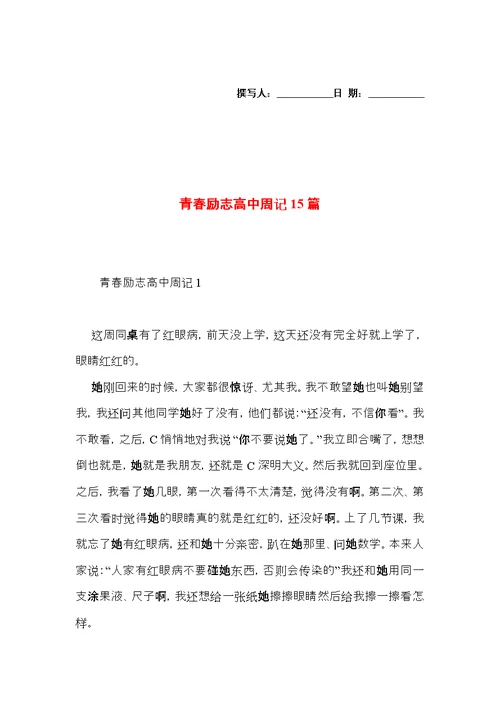 撰写人：__________日 期：__________

青春励志高中周记15篇

青春励志高中周记1

这周同桌有了红眼病，前天没上学，这天还没有完全好就上学了，眼睛红红的。

她刚回来的时候，大家都很惊讶、尤其我。我不敢望她也叫她别望我，我还问其他同学她好了没有，他们都说：“还没有，不信你看”。我不敢看，之后，C悄悄地对我说“你不要说她了。”我立即合嘴了，想想倒也就是，她就是我朋友，还就是C深明大义。然后我就回到座位里。之后，我看了她几眼，第一次看得不太清楚，觉得没有啊。第二次、第三次看时觉得她的眼睛真的就是红红的，还没好啊。上了几节课，我就忘了她有红眼病，还和她十分亲密，趴在她那里、问她数学。本来人家说：“人家有红眼病不要碰她东西，否则会传染的”我还和她用同一支涂果液、尺子啊，我还想给一张纸她擦擦眼睛然后给我擦一擦看怎样。